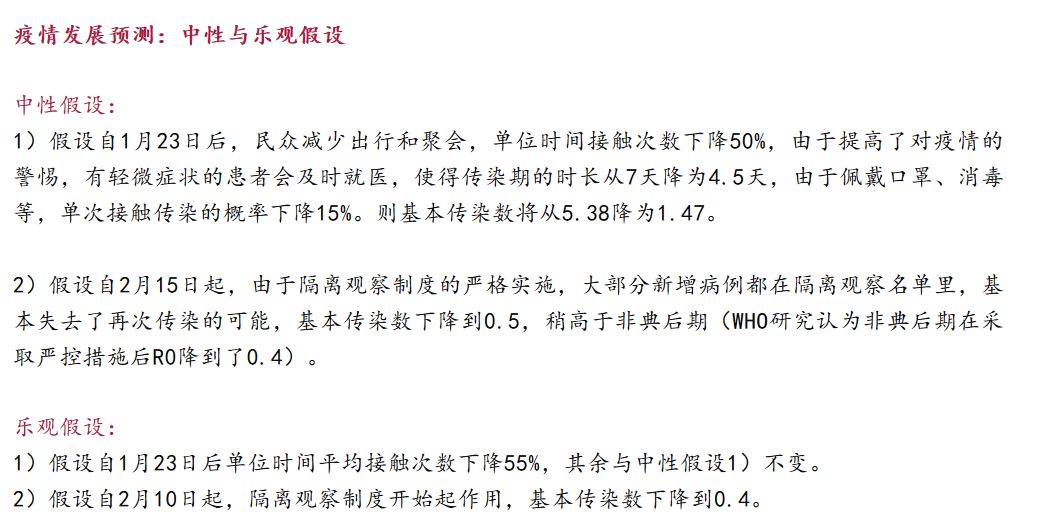 疫情发展预测：中性与乐观假设

中性假设：
1）假设自1月23日后，民众减少出行和聚会，单位时间接触次数下降50%，由于提高了对疫情的警惕，有轻微症状的患者会及时就医，使得传染期的时长从7天降为4.5天，由于佩戴口罩、消毒等，单次接触传染的概率下降15%。则基本传染数将从5.38降为1.47。

2）假设自2月15日起，由于隔离观察制度的严格实施，大部分新增病例都在隔离观察名单里，基本失去了再次传染的可能，基本传染数下降到0.5，稍高于非典后期（WHO研究认为非典后期在采取严控措施后R0降到了0.4）。

乐观假设：
1）假设自1月23日后单位时间平均接触次数下降55%，其余与中性假设1）不变。
2）假设自2月10日起，隔离观察制度开始起作用，基本传染数下降到0.4。